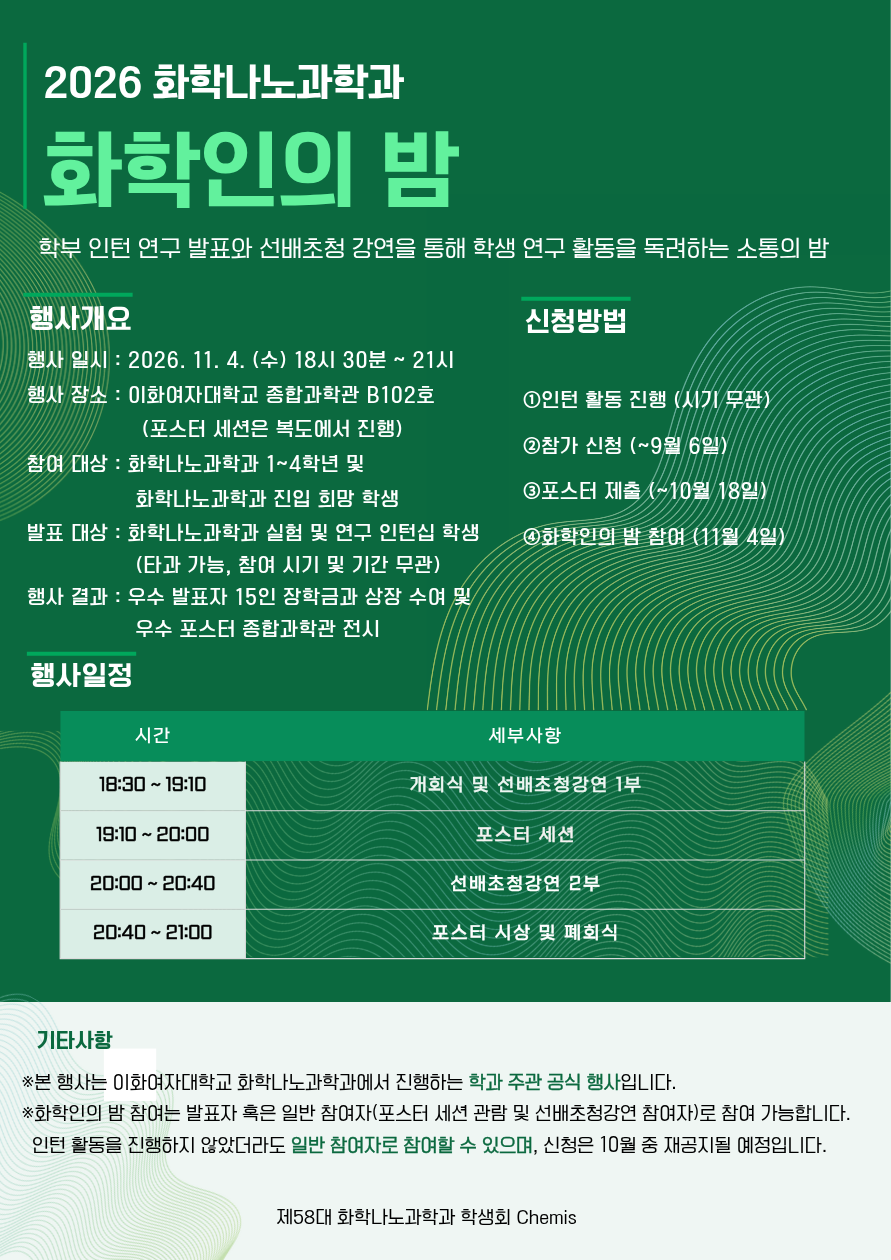 2026 화학나노과학과

화학인의 밤

학부 인턴 연구 발표와 선배초청 강연을 통해 학생 연구 활동을 독려하는 소통의 밤

행사개요

행사 일시 : 2026. 11. 4. (수) 18시 30분 ~ 21시
행사 장소 : 이화여자대학교 종합과학관 B102호 (포스터 세션은 복도에서 진행)
참여 대상 : 화학나노과학과 1~4학년 및 화학나노과학과 진입 희망 학생
발표 대상 : 화학나노과학과 실험 및 연구 인턴십 학생 (타과 가능, 참여 시기 및 기간 무관)
행사 결과 : 우수 발표자 15인 장학금과 상장 수여 및 우수 포스터 종합과학관 전시

신청방법

①인턴 활동 진행 (시기 무관)
②참가 신청 (~9월 6일)
③포스터 제출 (~10월 18일)
④화학인의 밤 참여 (11월 4일)

행사일정

| 시간 | 세부사항 |
|---|---|
| 18:30 ~ 19:10 | 개회식 및 선배초청강연 1부 |
| 19:10 ~ 20:00 | 포스터 세션 |
| 20:00 ~ 20:40 | 선배초청강연 2부 |
| 20:40 ~ 21:00 | 포스터 시상 및 폐회식 |

기타사항

※본 행사는 이화여자대학교 화학나노과학과에서 진행하는 학과 주관 공식 행사입니다.
※화학인의 밤 참여는 발표자 혹은 일반 참여자(포스터 세션 관람 및 선배초청강연 참여자)로 참여 가능합니다. 인턴 활동을 진행하지 않았더라도 일반 참여자로 참여할 수 있으며, 신청은 10월 중 재공지될 예정입니다.

제58대 화학나노과학과 학생회 Chemis